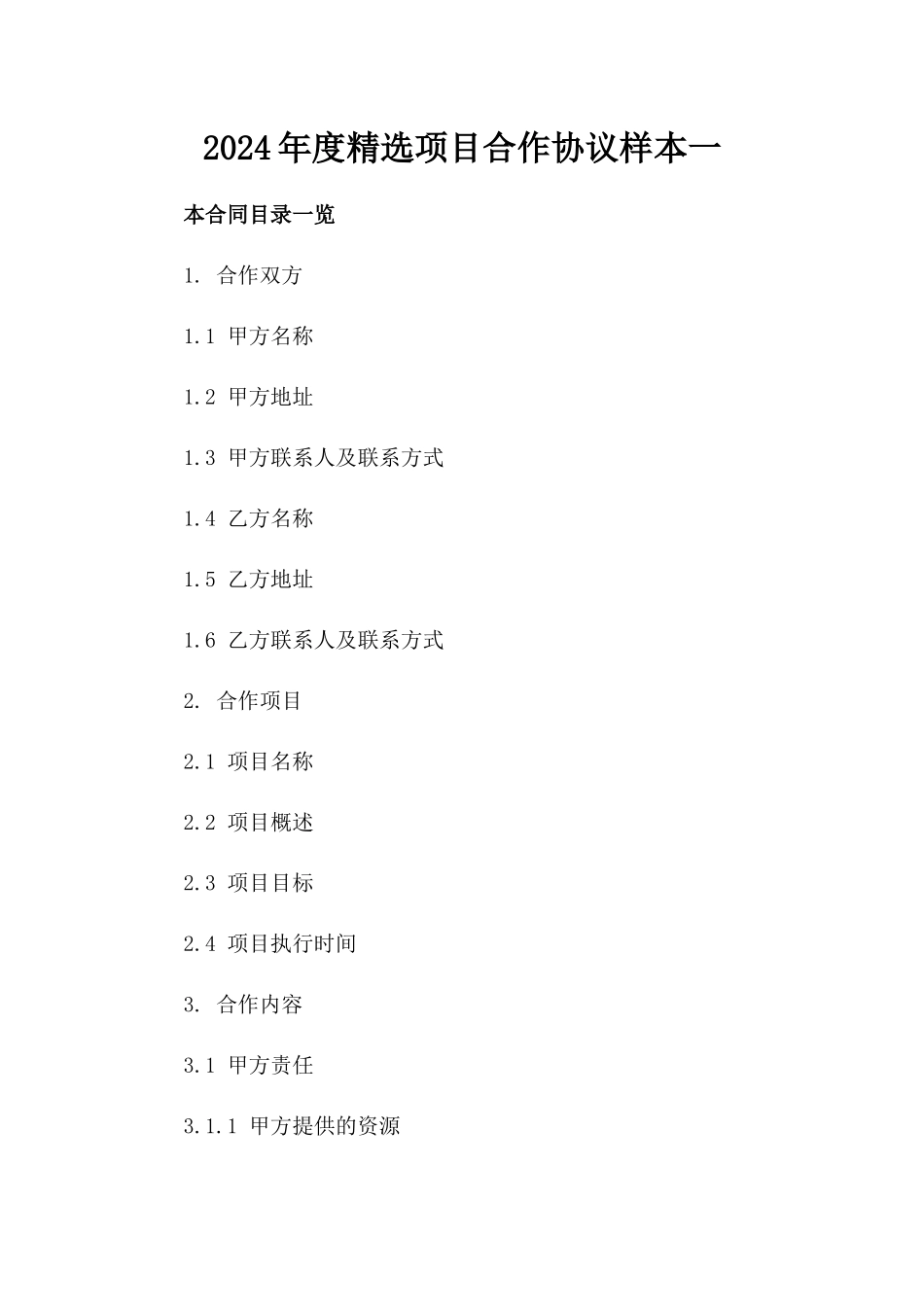 2024年度精选项目合作协议样本一

本合同目录一览

1. 合作双方

1.1 甲方名称

1.2 甲方地址

1.3 甲方联系人及联系方式

1.4 乙方名称

1.5 乙方地址

1.6 乙方联系人及联系方式

2. 合作项目

2.1 项目名称

2.2 项目概述

2.3 项目目标

2.4 项目执行时间

3. 合作内容

3.1 甲方责任

3.1.1 甲方提供的资源